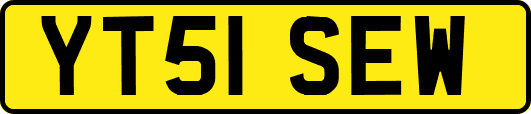 YT51 SEW